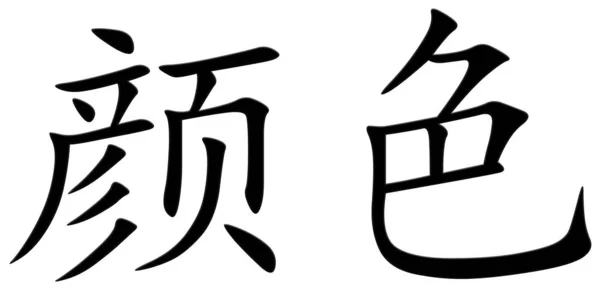 颜色